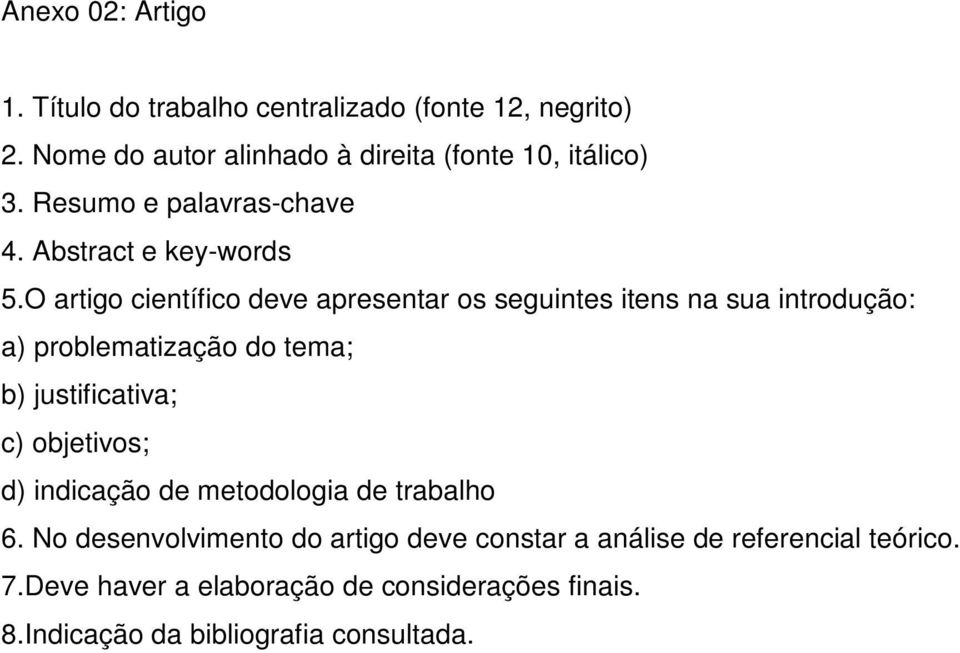 Anexo 02: Artigo

1. Título do trabalho centralizado (fonte 12, negrito)
2. Nome do autor alinhado à direita (fonte 10, itálico)
3. Resumo e palavras-chave
4. Abstract e key-words
5.O artigo científico deve apresentar os seguintes itens na sua introdução:
a) problematização do tema;
b) justificativa;
c) objetivos;
d) indicação de metodologia de trabalho
6. No desenvolvimento do artigo deve constar a análise de referencial teórico.
7.Deve haver a elaboração de considerações finais.
8.Indicação da bibliografia consultada.